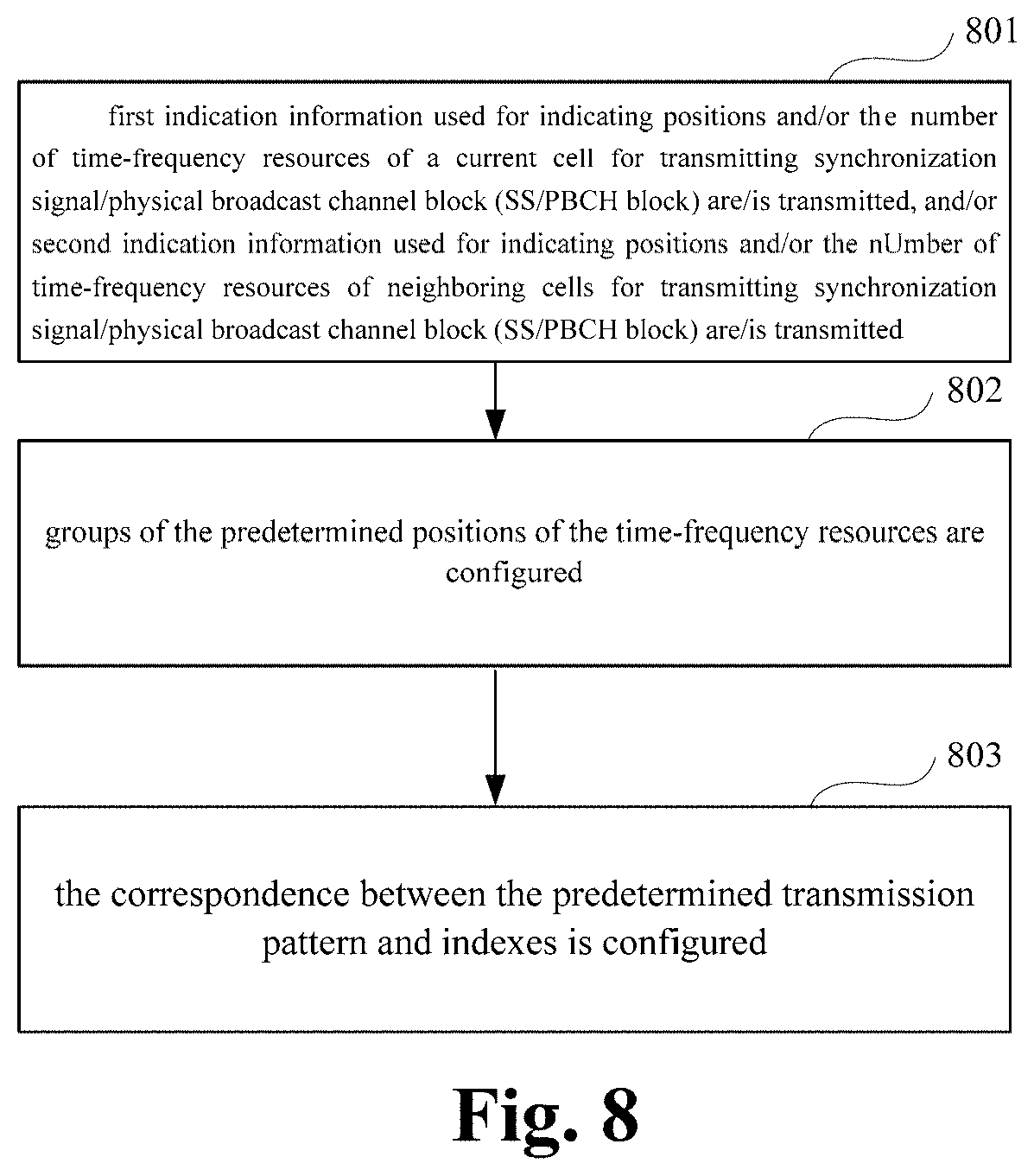 801

first indication information used for indicating positions and/or the number of time-frequency resources of a current cell for transmitting synchronization signal/physical broadcast channel block (SS/PBCH block) are/is transmitted, and/or second indication information used for indicating positions and/or the nUmber of time-frequency resources of neighboring cells for transmitting synchronization signal/physical broadcast channel block (SS/PBCH block) are/is transmitted

802

groups of the predetermined positions of the time-frequency resources are configured

803

the correspondence between the predetermined transmission pattern and indexes is configured

Fig. 8